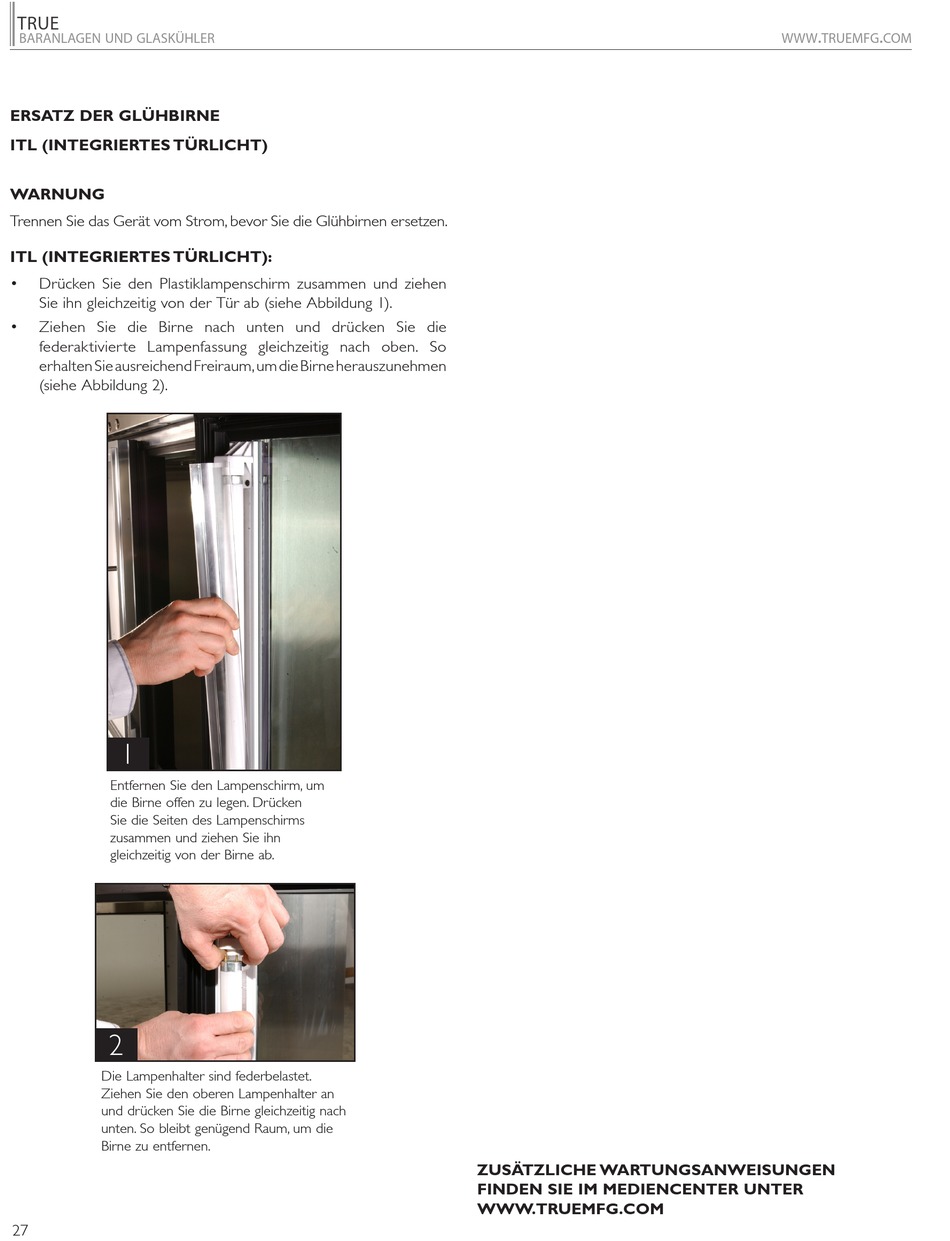 TRUE
BARANLAGEN UND GLASKÜHLER
WWW.TRUEMFG.COM

ERSATZ DER GLÜHBIRNE

ITL (INTEGRIERTES TÜRLICHT)

WARNUNG

Trennen Sie das Gerät vom Strom, bevor Sie die Glühbirnen ersetzen.

ITL (INTEGRIERTES TÜRLICHT):

• Drücken Sie den Plastiklampenschirm zusammen und ziehen Sie ihn gleichzeitig von der Tür ab (siehe Abbildung 1).
• Ziehen Sie die Birne nach unten und drücken Sie die federaktivierte Lampenfassung gleichzeitig nach oben. So erhalten Sie ausreichend Freiraum, um die Birne herauszunehmen (siehe Abbildung 2).

1

Entfernen Sie den Lampenschirm, um die Birne offen zu legen. Drücken Sie die Seiten des Lampenschirms zusammen und ziehen Sie ihn gleichzeitig von der Birne ab.

2

Die Lampenhalter sind federbelastet. Ziehen Sie den oberen Lampenhalter an und drücken Sie die Birne gleichzeitig nach unten. So bleibt genügend Raum, um die Birne zu entfernen.

ZUSÄTZLICHE WARTUNGSANWEISUNGEN FINDEN SIE IM MEDIENCENTER UNTER WWW.TRUEMFG.COM

27